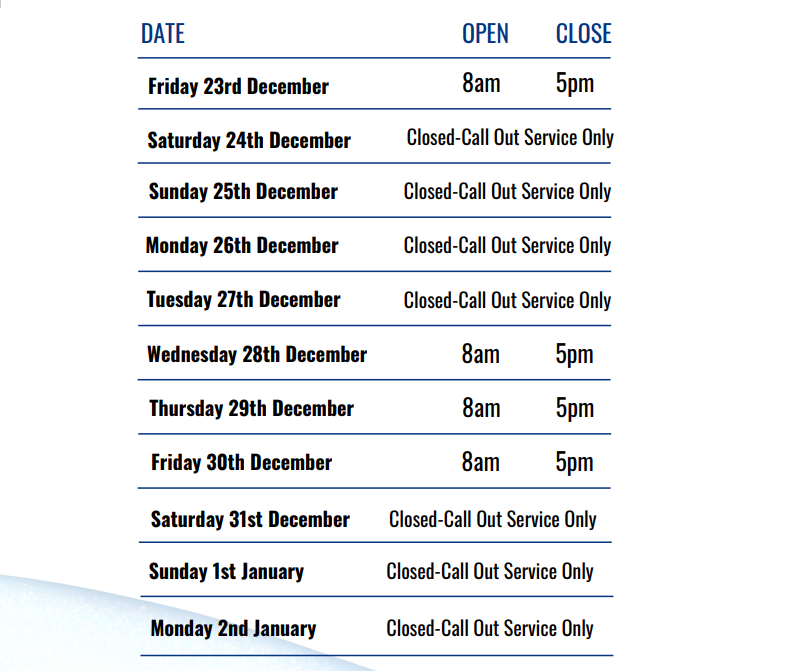 | DATE | OPEN | CLOSE |
|---|---|---|
| Friday 23rd December | 8am | 5pm |
| Saturday 24th December | Closed-Call Out Service Only | |
| Sunday 25th December | Closed-Call Out Service Only | |
| Monday 26th December | Closed-Call Out Service Only | |
| Tuesday 27th December | Closed-Call Out Service Only | |
| Wednesday 28th December | 8am | 5pm |
| Thursday 29th December | 8am | 5pm |
| Friday 30th December | 8am | 5pm |
| Saturday 31st December | Closed-Call Out Service Only | |
| Sunday 1st January | Closed-Call Out Service Only | |
| Monday 2nd January | Closed-Call Out Service Only | |